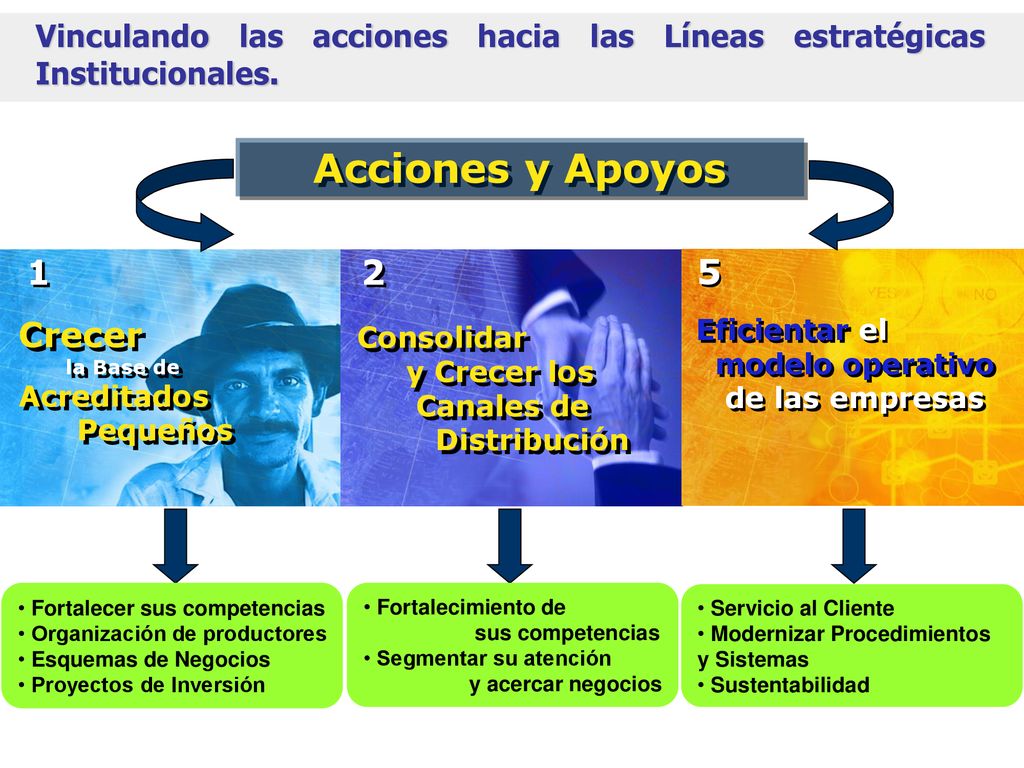 Vinculando las acciones hacia las Líneas estratégicas Institucionales.

Acciones y Apoyos

1

Crecer la Base de Acreditados Pequeños

2

Consolidar y Crecer los Canales de Distribución

5

Eficientar el modelo operativo de las empresas

• Fortalecer sus competencias
• Organización de productores
• Esquemas de Negocios
• Proyectos de Inversión

• Fortalecimiento de sus competencias
• Segmentar su atención y acercar negocios

• Servicio al Cliente
• Modernizar Procedimientos y Sistemas
• Sustentabilidad